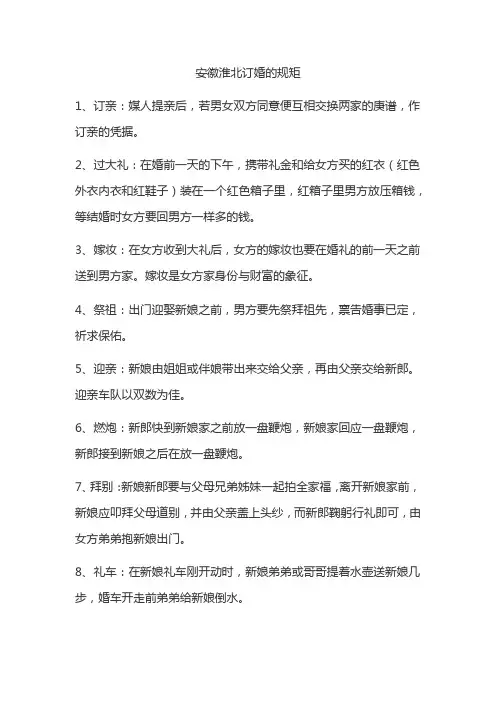 安徽淮北订婚的规矩

1、订亲：媒人提亲后，若男女双方同意便互相交换两家的庚谱，作订亲的凭据。

2、过大礼：在婚前一天的下午，携带礼金和给女方买的红衣（红色外衣内衣和红鞋子）装在一个红色箱子里，红箱子里男方放压箱钱，等结婚时女方要回男方一样多的钱。

3、嫁妆：在女方收到大礼后，女方的嫁妆也要在婚礼的前一天之前送到男方家。嫁妆是女方家身份与财富的象征。

4、祭祖：出门迎娶新娘之前，男方要先祭拜祖先，禀告婚事已定，祈求保佑。

5、迎亲：新娘由姐姐或伴娘带出来交给父亲，再由父亲交给新郎。迎亲车队以双数为佳。

6、燃炮：新郎快到新娘家之前放一盘鞭炮，新娘家回应一盘鞭炮，新郎接到新娘之后在放一盘鞭炮。

7、拜别：新娘新郎要与父母兄弟姊妹一起拍全家福，离开新娘家前，新娘应叩拜父母道别，并由父亲盖上头纱，而新郎鞠躬行礼即可，由女方弟弟抱新娘出门。

8、礼车：在新娘礼车刚开动时，新娘弟弟或哥哥提着水壶送新娘几步，婚车开走前弟弟给新娘倒水。